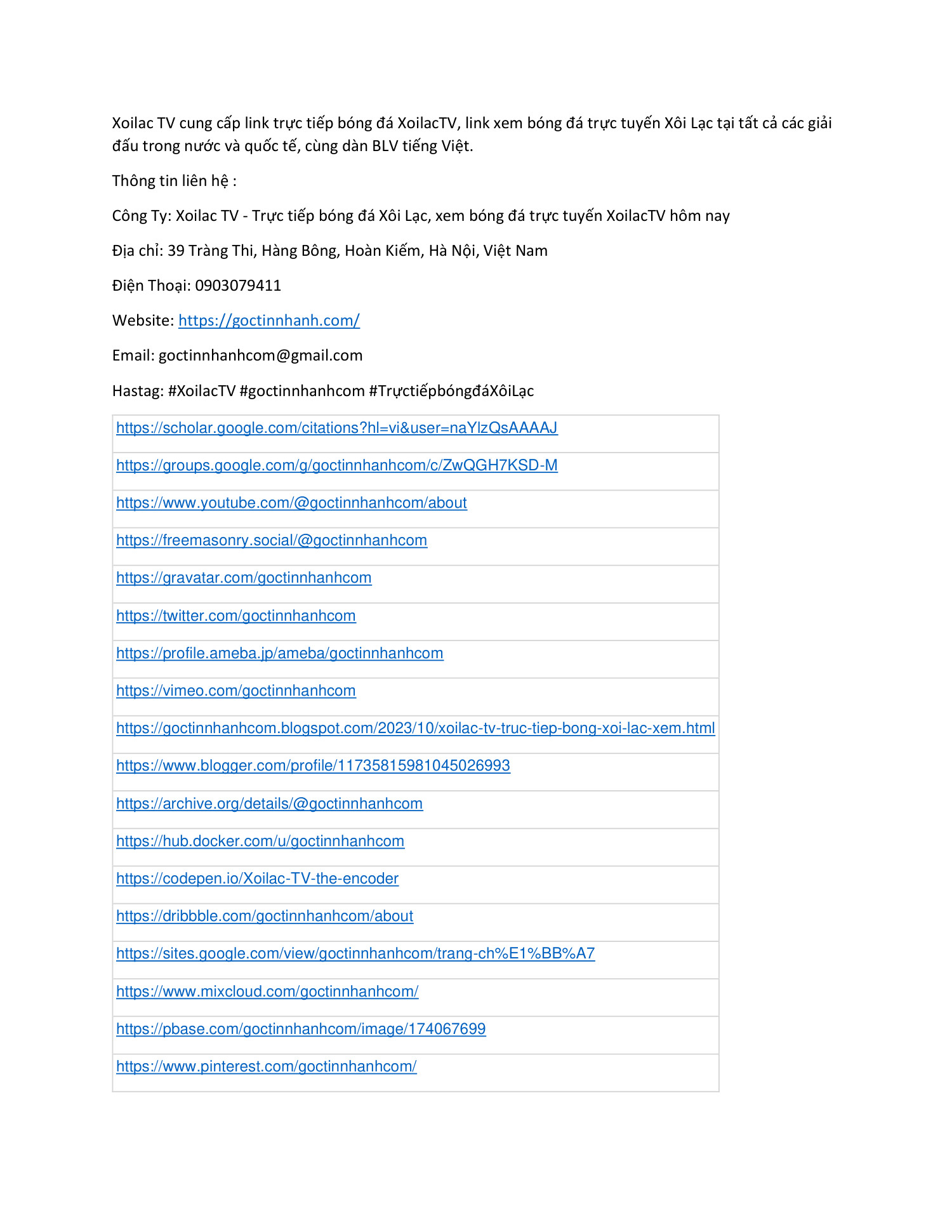 Xoilac TV cung cấp link trực tiếp bóng đá XoilacTV, link xem bóng đá trực tuyến Xôi Lạc tại tất cả các giải đấu trong nước và quốc tế, cùng dàn BLV tiếng Việt.

Thông tin liên hệ :

Công Ty: Xoilac TV - Trực tiếp bóng đá Xôi Lạc, xem bóng đá trực tuyến XoilacTV hôm nay

Địa chỉ: 39 Tràng Thi, Hàng Bông, Hoàn Kiếm, Hà Nội, Việt Nam

Điện Thoại: 0903079411

Website: https://goctinnhanh.com/

Email: goctinnhanhcom@gmail.com

Hastag: #XoilacTV #goctinnhanhcom #TrựctiếpbóngđáXôiLạc

| |
|---|
| https://scholar.google.com/citations?hl=vi&user=naYlzQsAAAAJ |
| https://groups.google.com/g/goctinnhanhcom/c/ZwQGH7KSD-M |
| https://www.youtube.com/@goctinnhanhcom/about |
| https://freemasonry.social/@goctinnhanhcom |
| https://gravatar.com/goctinnhanhcom |
| https://twitter.com/goctinnhanhcom |
| https://profile.ameba.jp/ameba/goctinnhanhcom |
| https://vimeo.com/goctinnhanhcom |
| https://goctinnhanhcom.blogspot.com/2023/10/xoilac-tv-truc-tiep-bong-xoi-lac-xem.html |
| https://www.blogger.com/profile/11735815981045026993 |
| https://archive.org/details/@goctinnhanhcom |
| https://hub.docker.com/u/goctinnhanhcom |
| https://codepen.io/Xoilac-TV-the-encoder |
| https://dribbble.com/goctinnhanhcom/about |
| https://sites.google.com/view/goctinnhanhcom/trang-ch%E1%BB%A7 |
| https://www.mixcloud.com/goctinnhanhcom/ |
| https://pbase.com/goctinnhanhcom/image/174067699 |
| https://www.pinterest.com/goctinnhanhcom/ |